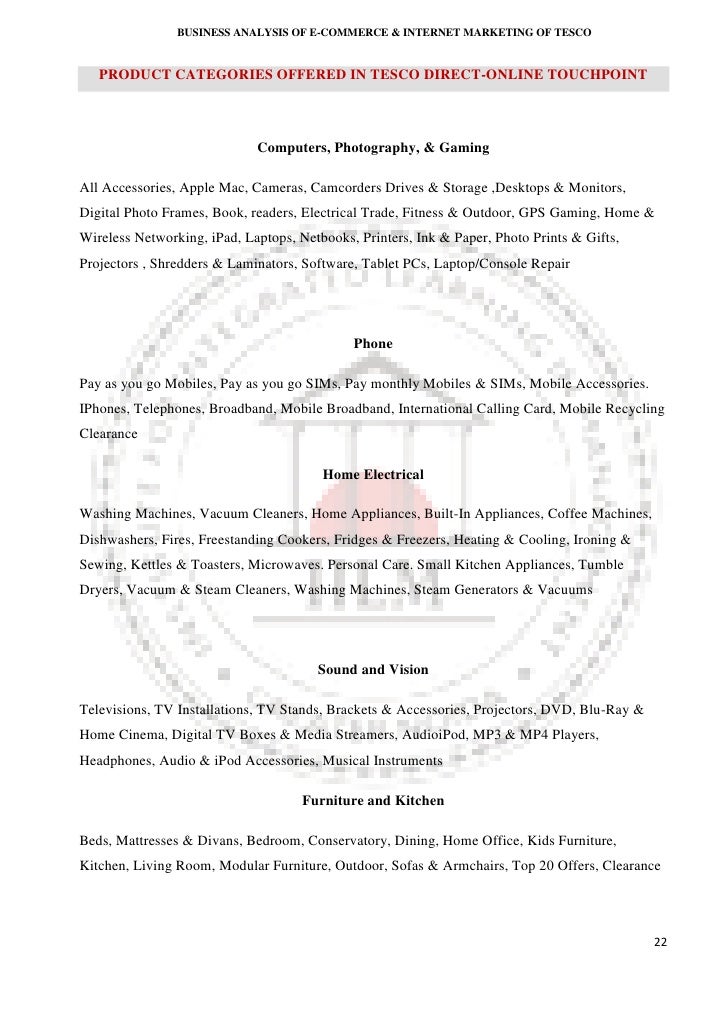 BUSINESS ANALYSIS OF E-COMMERCE & INTERNET MARKETING OF TESCO

PRODUCT CATEGORIES OFFERED IN TESCO DIRECT-ONLINE TOUCHPOINT

Computers, Photography, & Gaming

All Accessories, Apple Mac, Cameras, Camcorders Drives & Storage ,Desktops & Monitors, Digital Photo Frames, Book, readers, Electrical Trade, Fitness & Outdoor, GPS Gaming, Home & Wireless Networking, iPad, Laptops, Netbooks, Printers, Ink & Paper, Photo Prints & Gifts, Projectors , Shredders & Laminators, Software, Tablet PCs, Laptop/Console Repair

Phone

Pay as you go Mobiles, Pay as you go SIMs, Pay monthly Mobiles & SIMs, Mobile Accessories. IPhones, Telephones, Broadband, Mobile Broadband, International Calling Card, Mobile Recycling Clearance

Home Electrical

Washing Machines, Vacuum Cleaners, Home Appliances, Built-In Appliances, Coffee Machines, Dishwashers, Fires, Freestanding Cookers, Fridges & Freezers, Heating & Cooling, Ironing & Sewing, Kettles & Toasters, Microwaves. Personal Care. Small Kitchen Appliances, Tumble Dryers, Vacuum & Steam Cleaners, Washing Machines, Steam Generators & Vacuums

Sound and Vision

Televisions, TV Installations, TV Stands, Brackets & Accessories, Projectors, DVD, Blu-Ray & Home Cinema, Digital TV Boxes & Media Streamers, AudioiPod, MP3 & MP4 Players, Headphones, Audio & iPod Accessories, Musical Instruments

Furniture and Kitchen

Beds, Mattresses & Divans, Bedroom, Conservatory, Dining, Home Office, Kids Furniture, Kitchen, Living Room, Modular Furniture, Outdoor, Sofas & Armchairs, Top 20 Offers, Clearance

22